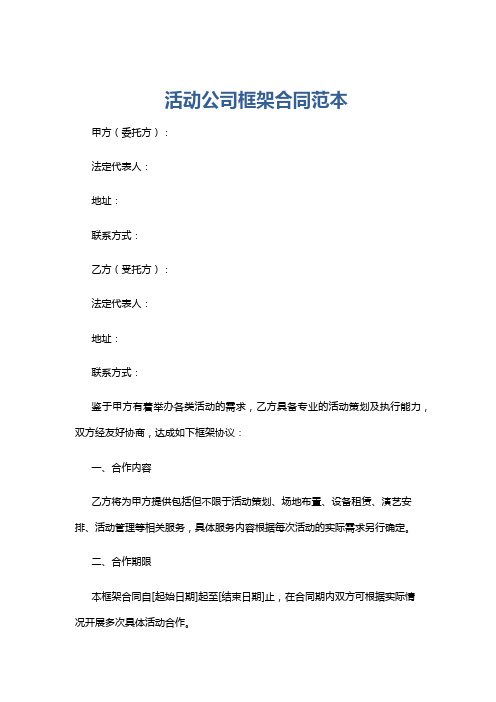 活动公司框架合同范本

甲方（委托方）：

法定代表人：

地址：

联系方式：

乙方（受托方）：

法定代表人：

地址：

联系方式：

鉴于甲方有着举办各类活动的需求，乙方具备专业的活动策划及执行能力，双方经友好协商，达成如下框架协议：

一、合作内容

乙方将为甲方提供包括但不限于活动策划、场地布置、设备租赁、演艺安排、活动管理等相关服务，具体服务内容根据每次活动的实际需求另行确定。

二、合作期限

本框架合同自[起始日期]起至[结束日期]止，在合同期内双方可根据实际情况开展多次具体活动合作。